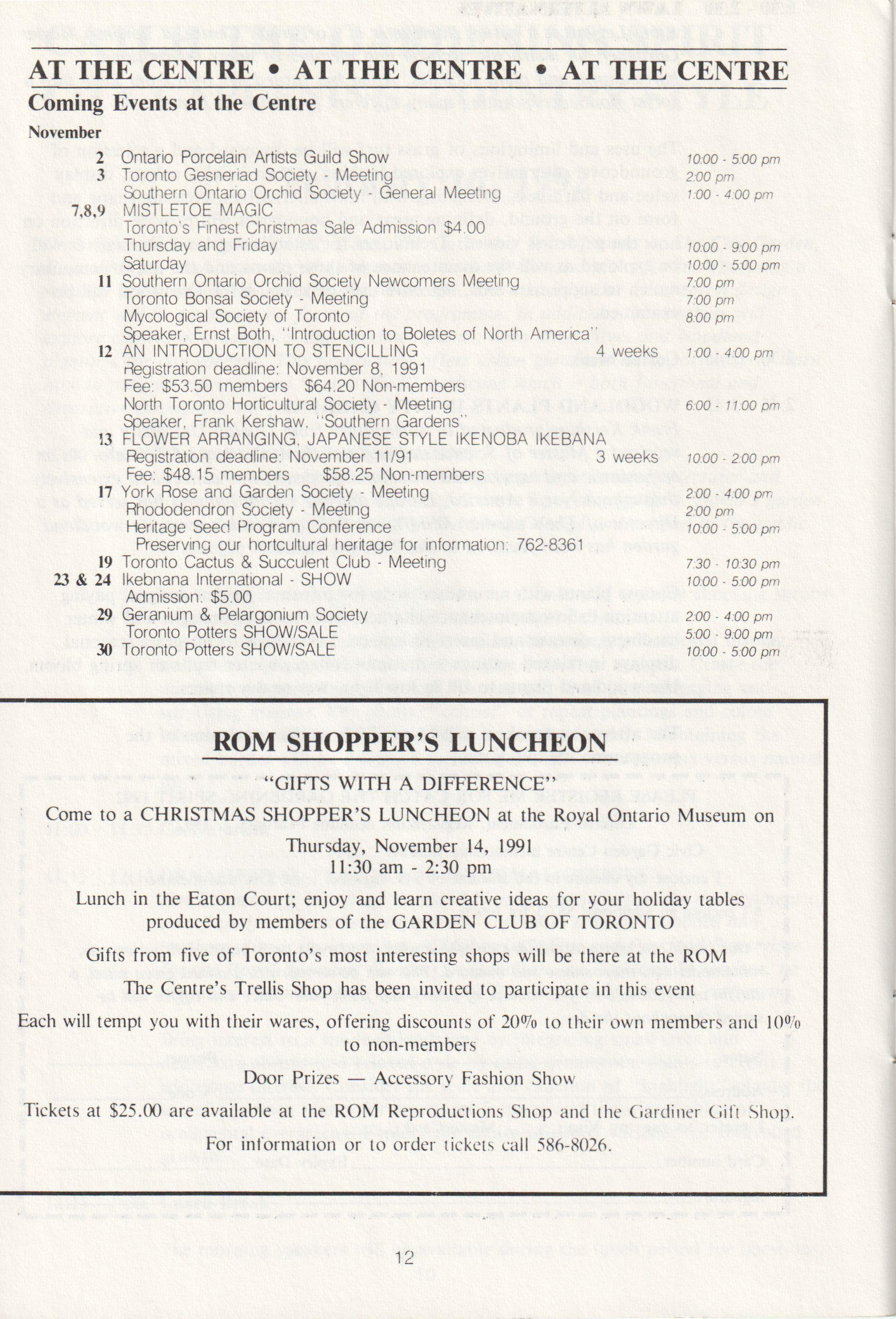 AT THE CENTRE • AT THE CENTRE • AT THE CENTRE

Coming Events at the Centre

November

2 Ontario Porcelain Artists Guild Show 10:00 - 5:00 pm
3 Toronto Gesneriad Society - Meeting 2:00 pm
Southern Ontario Orchid Society - General Meeting 1:00 - 4:00 pm
7,8,9 MISTLETOE MAGIC
Toronto's Finest Christmas Sale Admission $4.00
Thursday and Friday 10:00 - 9:00 pm
Saturday 10:00 - 5:00 pm
11 Southern Ontario Orchid Society Newcomers Meeting 7:00 pm
Toronto Bonsai Society - Meeting 7:00 pm
Mycological Society of Toronto 8:00 pm
Speaker, Ernst Both, "Introduction to Boletes of North America"
12 AN INTRODUCTION TO STENCILLING 4 weeks 1:00 - 4:00 pm
Registration deadline: November 8, 1991
Fee: $53.50 members $64.20 Non-members
North Toronto Horticultural Society - Meeting 6:00 - 11:00 pm
Speaker, Frank Kershaw, "Southern Gardens"
13 FLOWER ARRANGING, JAPANESE STYLE IKENOBA IKEBANA
Registration deadline: November 11/91 3 weeks 10:00 - 2:00 pm
Fee: $48.15 members $58.25 Non-members
17 York Rose and Garden Society - Meeting 2:00 - 4:00 pm
Rhododendron Society - Meeting 2:00 pm
Heritage Seed Program Conference 10:00 - 5:00 pm
Preserving our hortcultural heritage for information: 762-8361
19 Toronto Cactus & Succulent Club - Meeting 7:30 - 10:30 pm
23 & 24 Ikebnana International - SHOW 10:00 - 5:00 pm
Admission: $5.00
29 Geranium & Pelargonium Society 2:00 - 4:00 pm
Toronto Potters SHOW/SALE 5:00 - 9:00 pm
30 Toronto Potters SHOW/SALE 10:00 - 5:00 pm

ROM SHOPPER'S LUNCHEON

"GIFTS WITH A DIFFERENCE"

Come to a CHRISTMAS SHOPPER'S LUNCHEON at the Royal Ontario Museum on
Thursday, November 14, 1991
11:30 am - 2:30 pm

Lunch in the Eaton Court; enjoy and learn creative ideas for your holiday tables produced by members of the GARDEN CLUB OF TORONTO

Gifts from five of Toronto's most interesting shops will be there at the ROM

The Centre's Trellis Shop has been invited to participate in this event

Each will tempt you with their wares, offering discounts of 20% to their own members and 10% to non-members

Door Prizes — Accessory Fashion Show

Tickets at $25.00 are available at the ROM Reproductions Shop and the Gardiner Gift Shop.

For information or to order tickets call 586-8026.

12